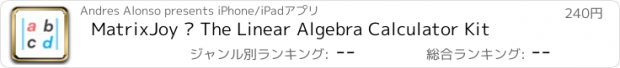 a b
c d

Andres Alonso presents iPhone/iPadアプリ

240円

MatrixJoy ? The Linear Algebra Calculator Kit

ジャンル別ランキング: --

総合ランキング: --